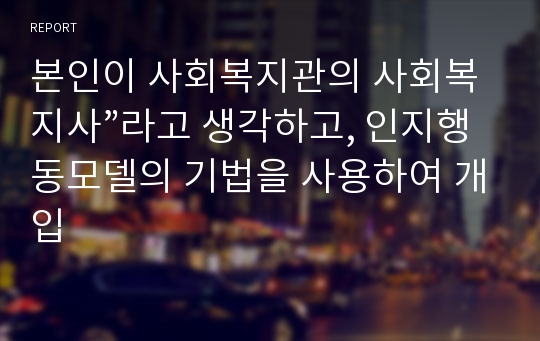 REPORT

본인이 사회복지관의 사회복지사”라고 생각하고, 인지행동모델의 기법을 사용하여 개입